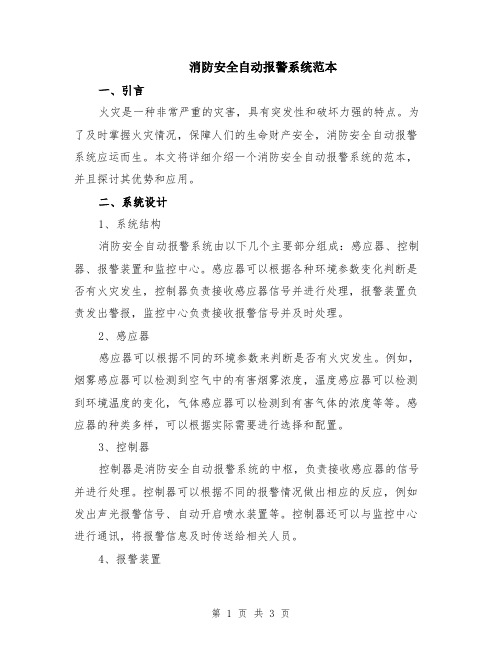 消防安全自动报警系统范本

一、引言

火灾是一种非常严重的灾害，具有突发性和破坏力强的特点。为了及时掌握火灾情况，保障人们的生命财产安全，消防安全自动报警系统应运而生。本文将详细介绍一个消防安全自动报警系统的范本，并且探讨其优势和应用。

二、系统设计

1、系统结构

消防安全自动报警系统由以下几个主要部分组成：感应器、控制器、报警装置和监控中心。感应器可以根据各种环境参数变化判断是否有火灾发生，控制器负责接收感应器信号并进行处理，报警装置负责发出警报，监控中心负责接收报警信号并及时处理。

2、感应器

感应器可以根据不同的环境参数来判断是否有火灾发生。例如，烟雾感应器可以检测到空气中的有害烟雾浓度，温度感应器可以检测到环境温度的变化，气体感应器可以检测到有害气体的浓度等等。感应器的种类多样，可以根据实际需要进行选择和配置。

3、控制器

控制器是消防安全自动报警系统的中枢，负责接收感应器的信号并进行处理。控制器可以根据不同的报警情况做出相应的反应，例如发出声光报警信号、自动开启喷水装置等。控制器还可以与监控中心进行通讯，将报警信息及时传送给相关人员。

4、报警装置

第 1 页 共 3 页